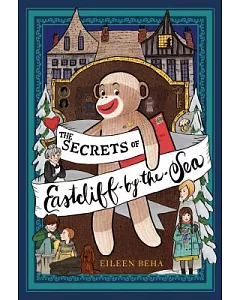 THE SECRETS OF
Eastcliff-by-the-Sea

EILEEN BEHA